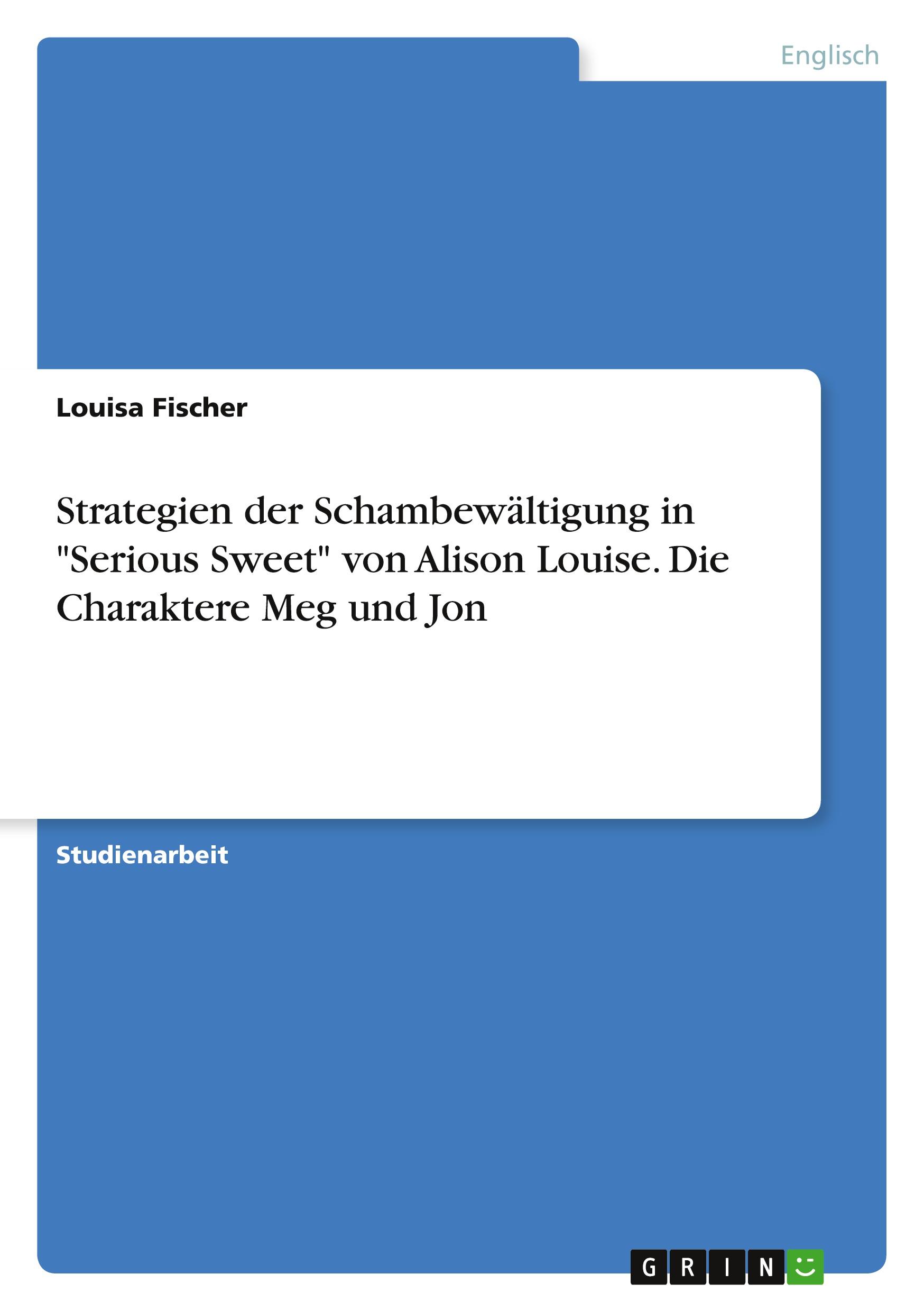 Englisch

Louisa Fischer

Strategien der Schambewältigung in "Serious Sweet" von Alison Louise. Die Charaktere Meg und Jon

Studienarbeit

GRIN